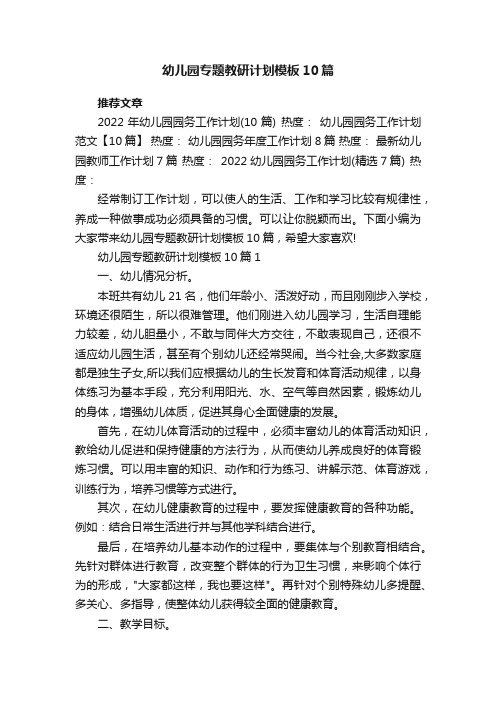 幼儿园专题教研计划模板10篇

推荐文章

2022年幼儿园园务工作计划(10篇) 热度： 幼儿园园务工作计划范文【10篇】 热度： 幼儿园园务年度工作计划8篇 热度： 最新幼儿园教师工作计划7篇 热度： 2022幼儿园园务工作计划(精选7篇) 热度：

经常制订工作计划，可以使人的生活、工作和学习比较有规律性，养成一种做事成功必须具备的习惯。可以让你脱颖而出。下面小编为大家带来幼儿园专题教研计划模板10篇，希望大家喜欢!

幼儿园专题教研计划模板10篇1

一、幼儿情况分析。

本班共有幼儿21名，他们年龄小、活泼好动，而且刚刚步入学校，环境还很陌生，所以很难管理。他们刚进入幼儿园学习，生活自理能力较差，幼儿胆量小，不敢与同伴大方交往，不敢表现自己，还很不适应幼儿园生活，甚至有个别幼儿还经常哭闹。当今社会,大多数家庭都是独生子女,所以我们应根据幼儿的生长发育和体育活动规律，以身体练习为基本手段，充分利用阳光、水、空气等自然因素，锻炼幼儿的身体，增强幼儿体质，促进其身心全面健康的发展。

首先，在幼儿体育活动的过程中，必须丰富幼儿的体育活动知识，教给幼儿促进和保持健康的方法行为，从而使幼儿养成良好的体育锻炼习惯。可以用丰富的知识、动作和行为练习、讲解示范、体育游戏，训练行为，培养习惯等方式进行。

其次，在幼儿健康教育的过程中，要发挥健康教育的各种功能。例如：结合日常生活进行并与其他学科结合进行。

最后，在培养幼儿基本动作的过程中，要集体与个别教育相结合。先针对群体进行教育，改变整个群体的行为卫生习惯，来影响个体行为的形成，"大家都这样，我也要这样"。再针对个别特殊幼儿多提醒、多关心、多指导，使整体幼儿获得较全面的健康教育。

二、教学目标。